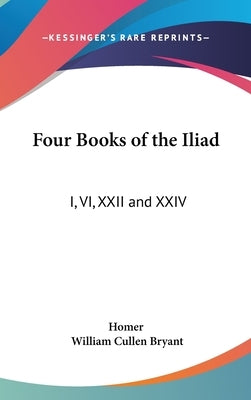 —KESSINGER'S RARE REPRINTS—

Four Books of the Iliad

I, VI, XXII and XXIV

Homer
William Cullen Bryant